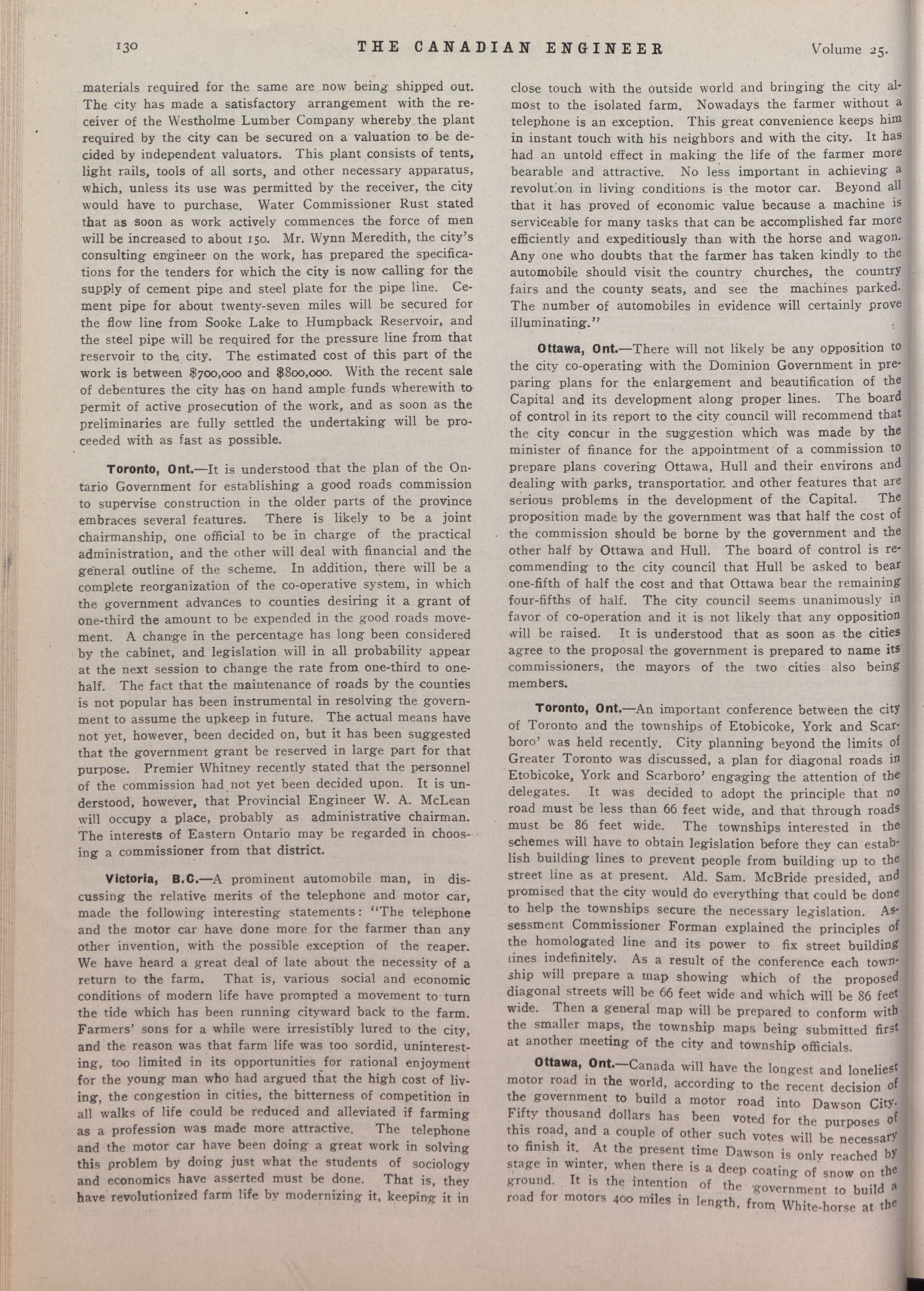 130 THE CANADIAN ENGINEER Volume 25.

materials required for the same are now being shipped out. The city has made a satisfactory arrangement with the receiver of the Westholme Lumber Company whereby the plant required by the city can be secured on a valuation to be decided by independent valuators. This plant consists of tents, light rails, tools of all sorts, and other necessary apparatus, which, unless its use was permitted by the receiver, the city would have to purchase. Water Commissioner Rust stated that as soon as work actively commences the force of men will be increased to about 150. Mr. Wynn Meredith, the city's consulting engineer on the work, has prepared the specifications for the tenders for which the city is now calling for the supply of cement pipe and steel plate for the pipe line. Cement pipe for about twenty-seven miles will be secured for the flow line from Sooke Lake to Humpback Reservoir, and the steel pipe will be required for the pressure line from that reservoir to the city. The estimated cost of this part of the work is between $700,000 and $800,000. With the recent sale of debentures the city has on hand ample funds wherewith to permit of active prosecution of the work, and as soon as the preliminaries are fully settled the undertaking will be proceeded with as fast as possible.

Toronto, Ont.—It is understood that the plan of the Ontario Government for establishing a good roads commission to supervise construction in the older parts of the province embraces several features. There is likely to be a joint chairmanship, one official to be in charge of the practical administration, and the other will deal with financial and the general outline of the scheme. In addition, there will be a complete reorganization of the co-operative system, in which the government advances to counties desiring it a grant of one-third the amount to be expended in the good roads movement. A change in the percentage has long been considered by the cabinet, and legislation will in all probability appear at the next session to change the rate from one-third to one-half. The fact that the maintenance of roads by the counties is not popular has been instrumental in resolving the government to assume the upkeep in future. The actual means have not yet, however, been decided on, but it has been suggested that the government grant be reserved in large part for that purpose. Premier Whitney recently stated that the personnel of the commission had not yet been decided upon. It is understood, however, that Provincial Engineer W. A. McLean will occupy a place, probably as administrative chairman. The interests of Eastern Ontario may be regarded in choosing a commissioner from that district.

Victoria, B.C.—A prominent automobile man, in discussing the relative merits of the telephone and motor car, made the following interesting statements: "The telephone and the motor car have done more for the farmer than any other invention, with the possible exception of the reaper. We have heard a great deal of late about the necessity of a return to the farm. That is, various social and economic conditions of modern life have prompted a movement to turn the tide which has been running cityward back to the farm. Farmers' sons for a while were irresistibly lured to the city, and the reason was that farm life was too sordid, uninteresting, too limited in its opportunities for rational enjoyment for the young man who had argued that the high cost of living, the congestion in cities, the bitterness of competition in all walks of life could be reduced and alleviated if farming as a profession was made more attractive. The telephone and the motor car have been doing a great work in solving this problem by doing just what the students of sociology and economics have asserted must be done. That is, they have revolutionized farm life by modernizing it, keeping it in close touch with the outside world and bringing the city almost to the isolated farm. Nowadays the farmer without a telephone is an exception. This great convenience keeps him in instant touch with his neighbors and with the city. It has had an untold effect in making the life of the farmer more bearable and attractive. No less important in achieving a revolution in living conditions is the motor car. Beyond all that it has proved of economic value because a machine is serviceable for many tasks that can be accomplished far more efficiently and expeditiously than with the horse and wagon. Any one who doubts that the farmer has taken kindly to the automobile should visit the country churches, the country fairs and the county seats, and see the machines parked. The number of automobiles in evidence will certainly prove illuminating."

Ottawa, Ont.—There will not likely be any opposition to the city co-operating with the Dominion Government in preparing plans for the enlargement and beautification of the Capital and its development along proper lines. The board of control in its report to the city council will recommend that the city concur in the suggestion which was made by the minister of finance for the appointment of a commission to prepare plans covering Ottawa, Hull and their environs and dealing with parks, transportation and other features that are serious problems in the development of the Capital. The proposition made by the government was that half the cost of the commission should be borne by the government and the other half by Ottawa and Hull. The board of control is recommending to the city council that Hull be asked to bear one-fifth of half the cost and that Ottawa bear the remaining four-fifths of half. The city council seems unanimously in favor of co-operation and it is not likely that any opposition will be raised. It is understood that as soon as the cities agree to the proposal the government is prepared to name its commissioners, the mayors of the two cities also being members.

Toronto, Ont.—An important conference between the city of Toronto and the townships of Etobicoke, York and Scarboro' was held recently. City planning beyond the limits of Greater Toronto was discussed, a plan for diagonal roads in Etobicoke, York and Scarboro' engaging the attention of the delegates. It was decided to adopt the principle that no road must be less than 66 feet wide, and that through roads must be 86 feet wide. The townships interested in the schemes will have to obtain legislation before they can establish building lines to prevent people from building up to the street line as at present. Ald. Sam. McBride presided, and promised that the city would do everything that could be done to help the townships secure the necessary legislation. Assessment Commissioner Forman explained the principles of the homologated line and its power to fix street building lines indefinitely. As a result of the conference each township will prepare a map showing which of the proposed diagonal streets will be 66 feet wide and which will be 86 feet wide. Then a general map will be prepared to conform with the smaller maps, the township maps being submitted first at another meeting of the city and township officials.

Ottawa, Ont.—Canada will have the longest and loneliest motor road in the world, according to the recent decision of the government to build a motor road into Dawson City. Fifty thousand dollars has been voted for the purposes of this road, and a couple of other such votes will be necessary to finish it. At the present time Dawson is only reached by stage in winter, when there is a deep coating of snow on the ground. It is the intention of the government to build a road for motors 400 miles in length, from White-horse at the